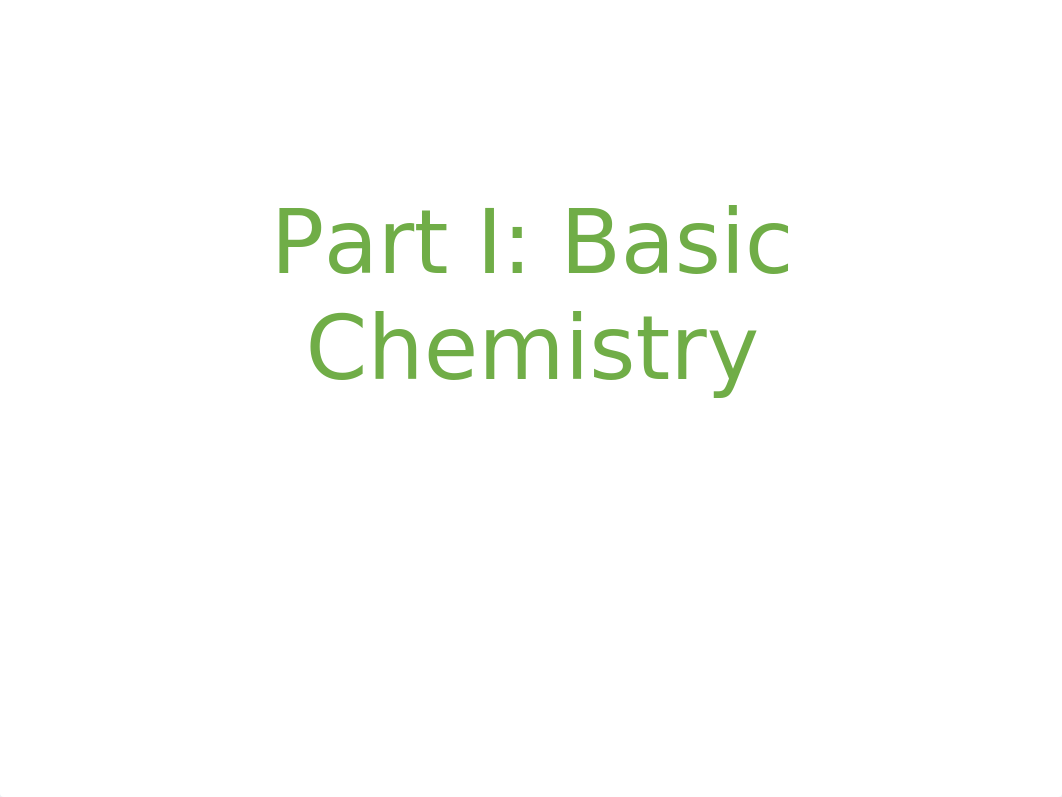 Part I: Basic Chemistry